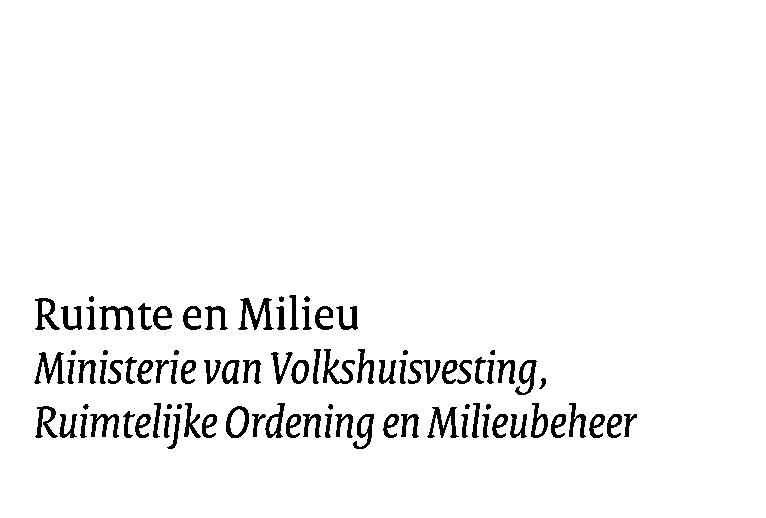 Ruimte en Milieu
Ministerie van Volkshuisvesting, Ruimtelijke Ordening en Milieubeheer